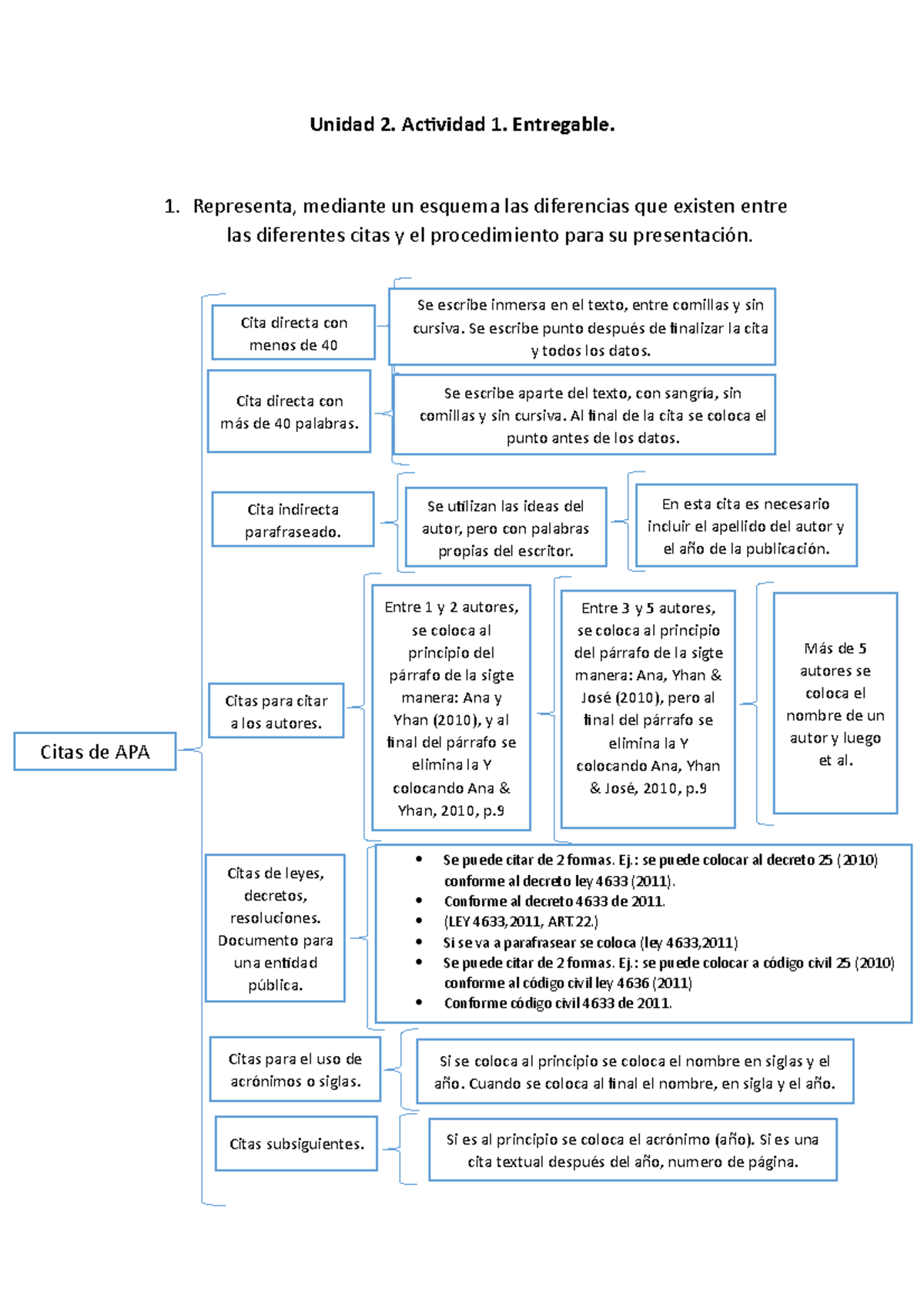 Unidad 2. Actividad 1. Entregable.

1. Representa, mediante un esquema las diferencias que existen entre las diferentes citas y el procedimiento para su presentación.

Citas de APA

Cita directa con menos de 40

Se escribe inmersa en el texto, entre comillas y sin cursiva. Se escribe punto después de finalizar la cita y todos los datos.

Cita directa con más de 40 palabras.

Se escribe aparte del texto, con sangría, sin comillas y sin cursiva. Al final de la cita se coloca el punto antes de los datos.

Cita indirecta parafraseado.

Se utilizan las ideas del autor, pero con palabras propias del escritor.

En esta cita es necesario incluir el apellido del autor y el año de la publicación.

Citas para citar a los autores.

Entre 1 y 2 autores, se coloca al principio del párrafo de la sigte manera: Ana y Yhan (2010), y al final del párrafo se elimina la Y colocando Ana & Yhan, 2010, p.9

Entre 3 y 5 autores, se coloca al principio del párrafo de la sigte manera: Ana, Yhan & José (2010), pero al final del párrafo se elimina la Y colocando Ana, Yhan & José, 2010, p.9

Más de 5 autores se coloca el nombre de un autor y luego et al.

Citas de leyes, decretos, resoluciones. Documento para una entidad pública.

• Se puede citar de 2 fomas. Ej.: se puede colocar al decreto 25 (2010) conforme al decreto ley 4633 (2011).
• Conforme al decreto 4633 de 2011.
• (LEY 4633,2011, ART.22.)
• Si se va a parafrasear se coloca (ley 4633,2011)
• Se puede citar de 2 fomas. Ej.: se puede colocar a código civil 25 (2010) conforme al código civil ley 4636 (2011)
• Conforme código civil 4633 de 2011.

Citas para el uso de acrónimos o siglas.

Si se coloca al principio se coloca el nombre en siglas y el año. Cuando se coloca al final el nombre, en sigla y el año.

Citas subsiguientes.

Si es al principio se coloca el acrónimo (año). Si es una cita textual después del año, numero de página.